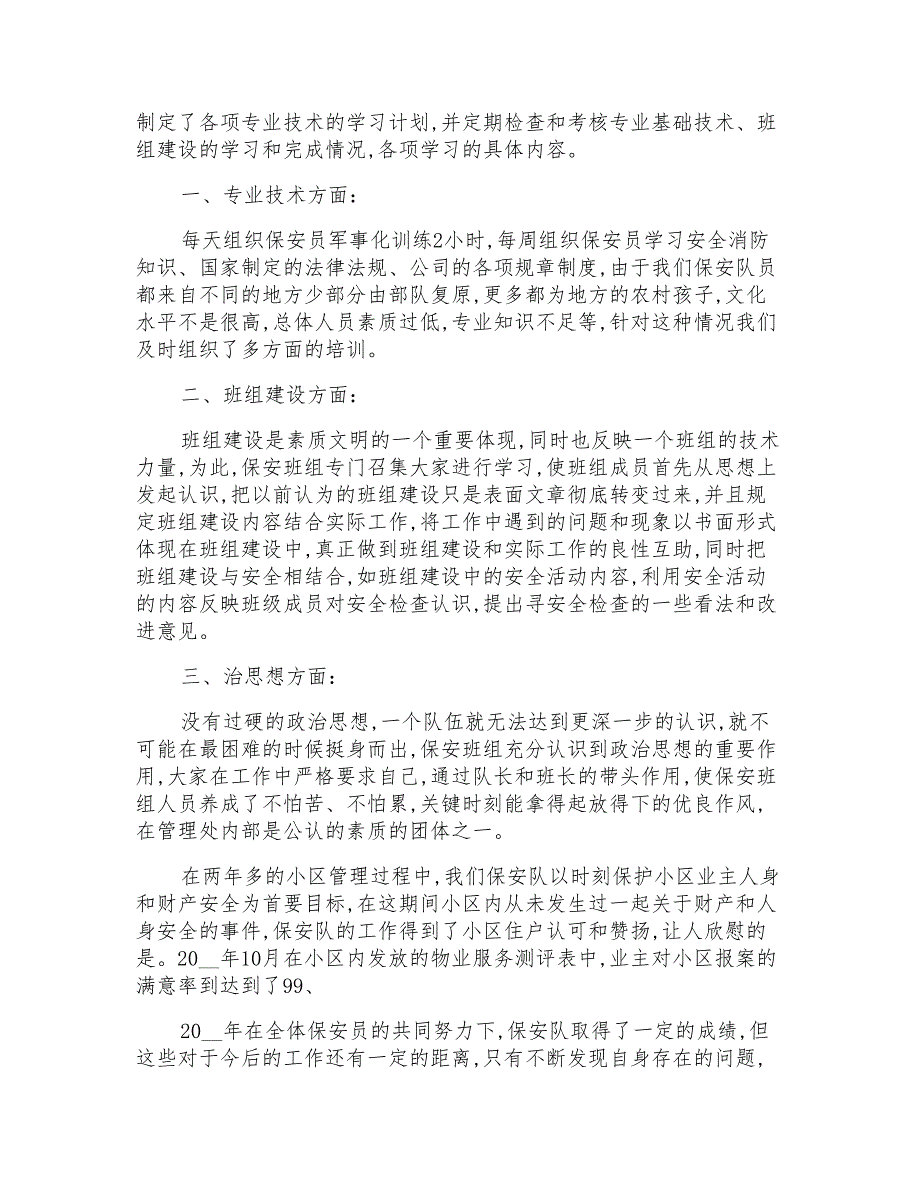 制定了各项专业技术的学习计划,并定期检查和考核专业基础技术、班组建设的学习和完成情况,各项学习的具体内容。

一、专业技术方面:

每天组织保安员军事化训练2小时,每周组织保安员学习安全消防知识、国家制定的法律法规、公司的各项规章制度,由于我们保安队员都来自不同的地方少部分由部队复原,更多都为地方的农村孩子,文化水平不是很高,总体人员素质过低,专业知识不足等,针对这种情况我们及时组织了多方面的培训。

二、班组建设方面:

班组建设是素质文明的一个重要体现,同时也反映一个班组的技术力量,为此,保安班组专门召集大家进行学习,使班组成员首先从思想上发起认识,把以前认为的班组建设只是表面文章彻底转变过来,并且规定班组建设内容结合实际工作,将工作中遇到的问题和现象以书面形式体现在班组建设中,真正做到班组建设和实际工作的良性互助,同时把班组建设与安全相结合,如班组建设中的安全活动内容,利用安全活动的内容反映班级成员对安全检查认识,提出寻安全检查的一些看法和改进意见。

三、治思想方面:

没有过硬的政治思想,一个队伍就无法达到更深一步的认识,就不可能在最困难的时候挺身而出,保安班组充分认识到政治思想的重要作用,大家在工作中严格要求自己,通过队长和班长的带头作用,使保安班组人员养成了不怕苦、不怕累,关键时刻能拿得起放得下的优良作风,在管理处内部是公认的素质的团体之一。

在两年多的小区管理过程中,我们保安队以时刻保护小区业主人身和财产安全为首要目标,在这期间小区内从未发生过一起关于财产和人身安全的事件,保安队的工作得到了小区住户认可和赞扬,让人欣慰的是。20__年10月在小区内发放的物业服务测评表中,业主对小区报案的满意率到达到了99、

20__年在全体保安员的共同努力下,保安队取得了一定的成绩,但这些对于今后的工作还有一定的距离,只有不断发现自身存在的问题,